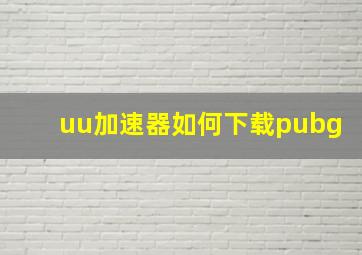 uu加速器如何下载pubg